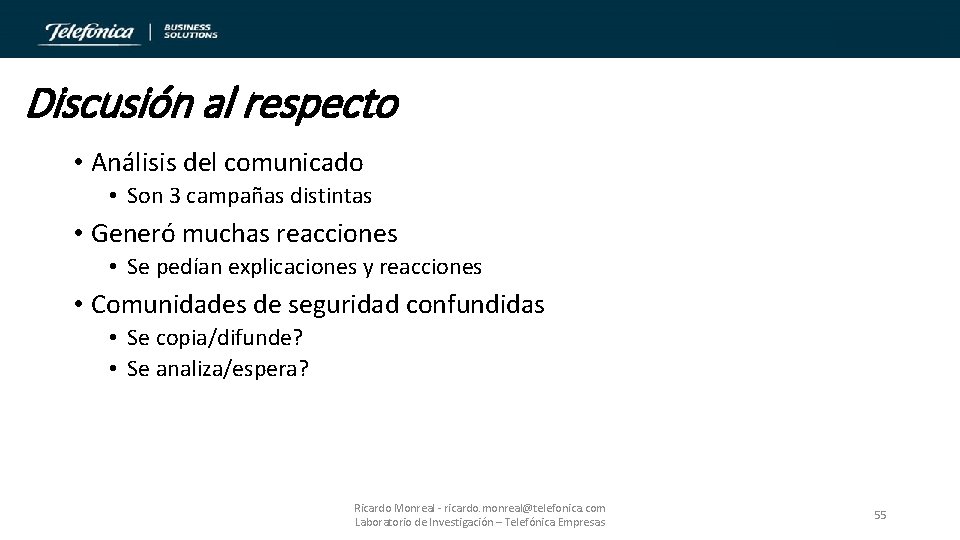 Telefónica | BUSINESS SOLUTIONS

Discusión al respecto

• Análisis del comunicado
  • Son 3 campañas distintas
• Generó muchas reacciones
  • Se pedían explicaciones y reacciones
• Comunidades de seguridad confundidas
  • Se copia/difunde?
  • Se analiza/espera?

Ricardo Monreal - ricardo.monreal@telefonica.com
Laboratorio de Investigación – Telefónica Empresas

55